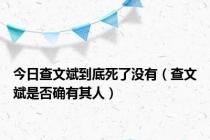 今日查文斌到底死了没有（查文斌是否确有其人）